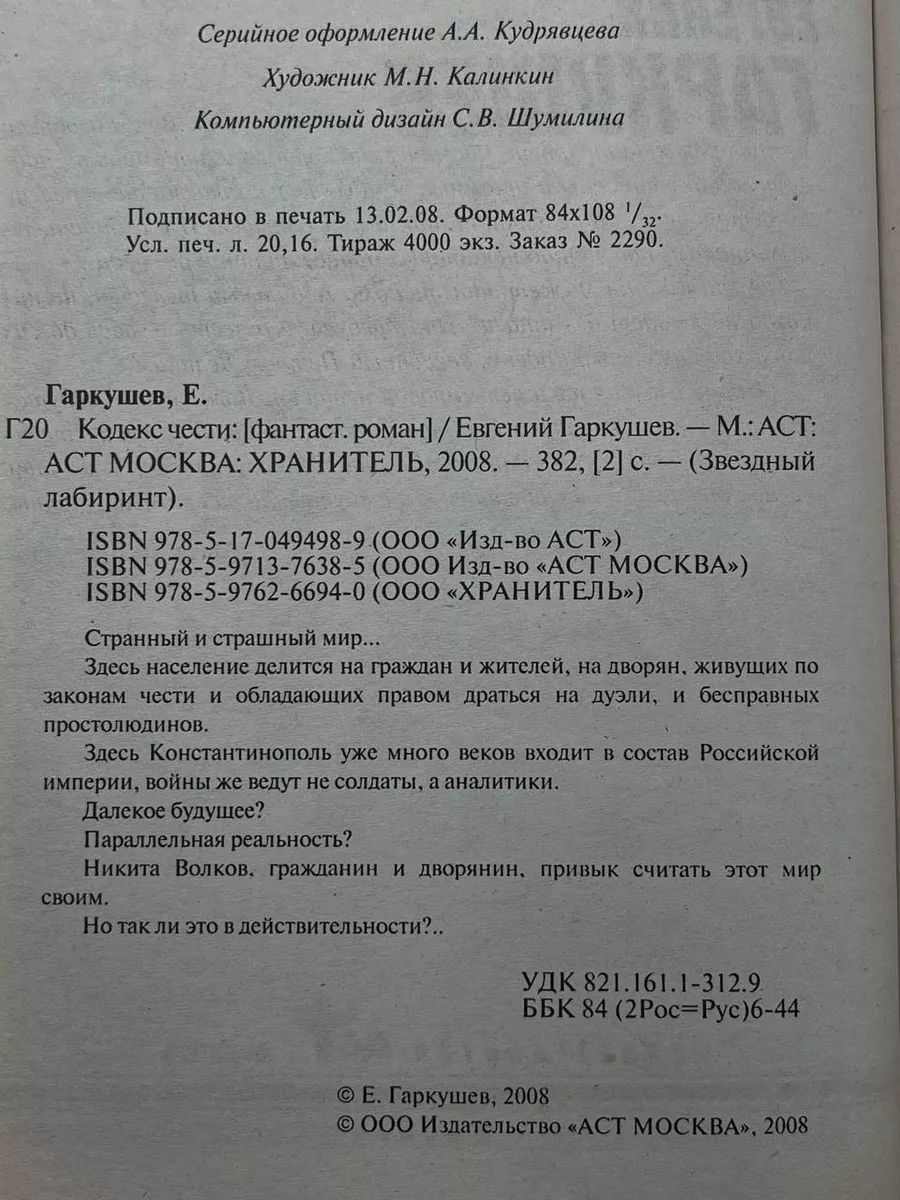 Серийное оформление А.А. Кудрявцева

Художник М.Н. Калинкин

Компьютерный дизайн С.В. Шумилина

Подписано в печать 13.02.08. Формат 84x108 $^1/_{32}$. Усл. печ. л. 20,16. Тираж 4000 экз. Заказ № 2290.

Гаркушев, Е.

Г20 Кодекс чести: [фантаст. роман] / Евгений Гаркушев. — М.: АСТ: АСТ МОСКВА: ХРАНИТЕЛЬ, 2008. — 382, [2] с. — (Звездный лабиринт).

ISBN 978-5-17-049498-9 (ООО «Изд-во АСТ»)
ISBN 978-5-9713-7638-5 (ООО Изд-во «АСТ МОСКВА»)
ISBN 978-5-9762-6694-0 (ООО «ХРАНИТЕЛЬ»)

Странный и страшный мир...

Здесь население делится на граждан и жителей, на дворян, живущих по законам чести и обладающих правом драться на дуэли, и бесправных простолюдинов.

Здесь Константинополь уже много веков входит в состав Российской империи, войны же ведут не солдаты, а аналитики.

Далекое будущее?

Параллельная реальность?

Никита Волков, гражданин и дворянин, привык считать этот мир своим.

Но так ли это в действительности?..

УДК 821.161.1-312.9
ББК 84 (2Рос=Рус)6-44

© Е. Гаркушев, 2008
© ООО Издательство «АСТ МОСКВА», 2008